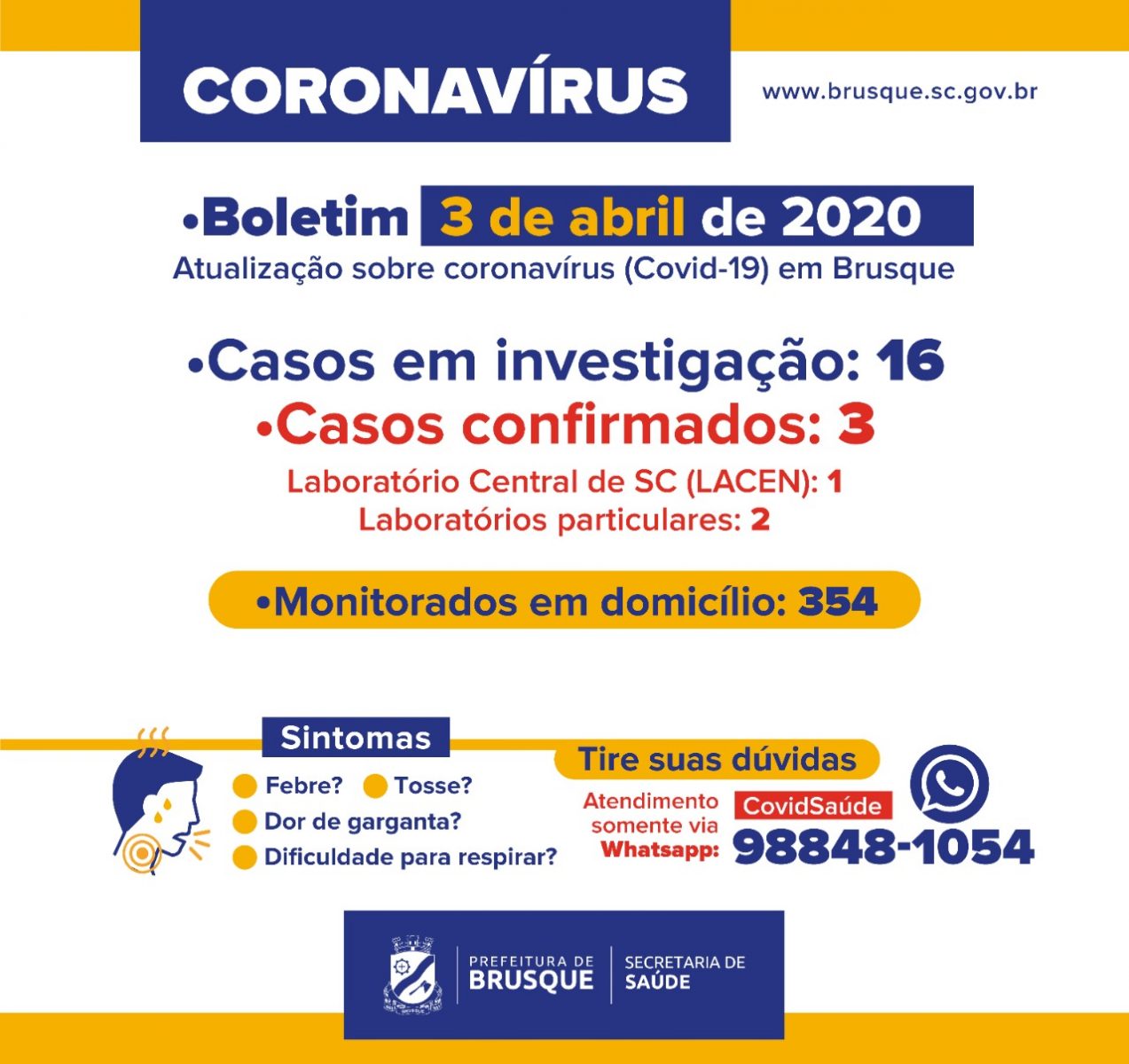 CORONAVÍRUS

www.brusque.sc.gov.br

•Boletim 3 de abril de 2020

Atualização sobre coronavírus (Covid-19) em Brusque

•Casos em investigação: 16

•Casos confirmados: 3

Laboratório Central de SC (LACEN): 1

Laboratórios particulares: 2

•Monitorados em domicílio: 354

Sintomas

Febre? Tosse?

Dor de garganta?

Dificuldade para respirar?

Tire suas dúvidas

Atendimento somente via Whatsapp:

CovidSaúde

98848-1054

PREFEITURA DE BRUSQUE

SECRETARIA DE SAÚDE